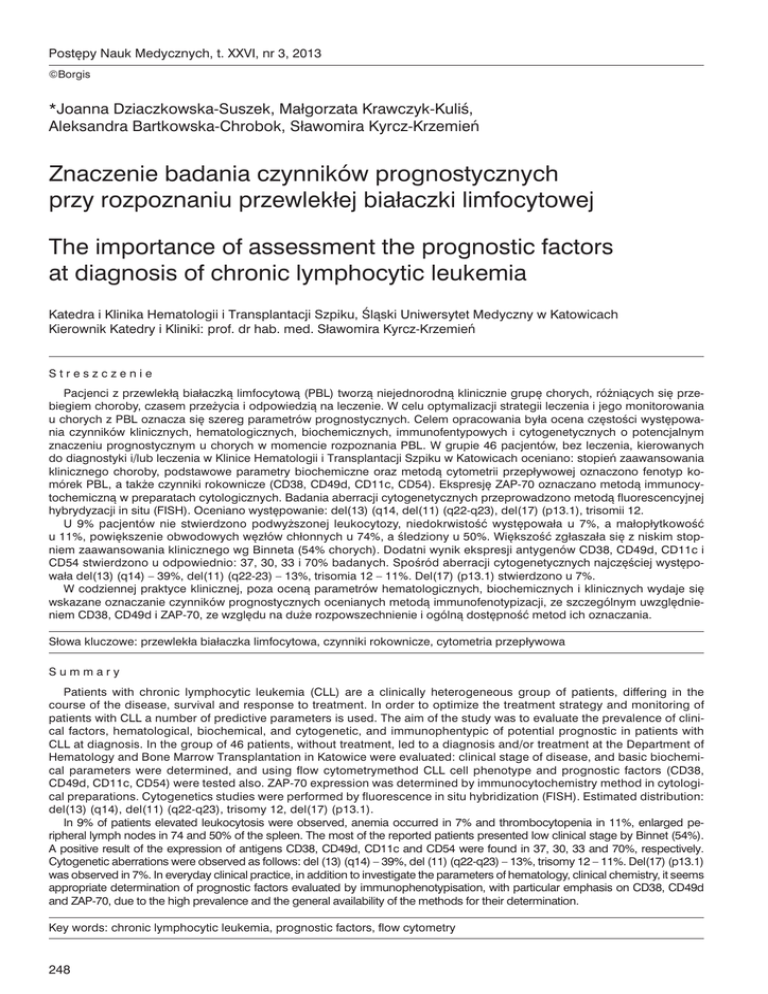 Postępy Nauk Medycznych, t. XXVI, nr 3, 2013
©Borgis

*Joanna Dziaczkowska-Suszek, Małgorzata Krawczyk-Kuliś, Aleksandra Bartkowska-Chrobok, Sławomira Kyrcz-Krzemień

Znaczenie badania czynników prognostycznych przy rozpoznaniu przewlekłej białaczki limfocytowej

The importance of assessment the prognostic factors at diagnosis of chronic lymphocytic leukemia

Katedra i Klinika Hematologii i Transplantacji Szpiku, Śląski Uniwersytet Medyczny w Katowicach
Kierownik Katedry i Kliniki: prof. dr hab. med. Sławomira Kyrcz-Krzemień

Streszczenie

Pacjenci z przewlekłą białaczką limfocytową (PBL) tworzą niejednorodną klinicznie grupę chorych, różniących się przebiegiem choroby, czasem przeżycia i odpowiedzią na leczenie. W celu optymalizacji strategii leczenia i jego monitorowania u chorych z PBL oznacza się szereg parametrów prognostycznych. Celem opracowania była ocena częstości występowania czynników klinicznych, hematologicznych, biochemicznych, immunofentypowych i cytogenetycznych o potencjalnym znaczeniu prognostycznym u chorych w momencie rozpoznania PBL. W grupie 46 pacjentów, bez leczenia, kierowanych do diagnostyki i/lub leczenia w Klinice Hematologii i Transplantacji Szpiku w Katowicach oceniano: stopień zaawansowania klinicznego choroby, podstawowe parametry biochemiczne oraz metodą cytometrii przepływowej oznaczono fenotyp komórek PBL, a także czynniki rokownicze (CD38, CD49d, CD11c, CD54). Ekspresję ZAP-70 oznaczano metodą immunocytochemiczną w preparatach cytologicznych. Badania aberracji cytogenetycznych przeprowadzono metodą fluorescencyjnej hybrydyzacji in situ (FISH). Oceniano występowanie: del(13) (q14, del(11) (q22-q23), del(17) (p13.1), trisomii 12.
U 9% pacjentów nie stwierdzono podwyższonej leukocytozy, niedokrwistość występowała u 7%, a małopłytkowość u 11%, powiększenie obwodowych węzłów chłonnych u 74%, a śledziony u 50%. Większość zgłaszała się z niskim stopniem zaawansowania klinicznego wg Binneta (54% chorych). Dodatni wynik ekspresji antygenów CD38, CD49d, CD11c i CD54 stwierdzono u odpowiednio: 37, 30, 33 i 70% badanych. Spośród aberracji cytogenetycznych najczęściej występowała del(13) (q14) – 39%, del(11) (q22-23) – 13%, trisomia 12 – 11%. Del(17) (p13.1) stwierdzono u 7%.
W codziennej praktyce klinicznej, poza oceną parametrów hematologicznych, biochemicznych i klinicznych wydaje się wskazane oznaczanie czynników prognostycznych ocenianych metodą immunofenotypizacji, ze szczególnym uwzględnieniem CD38, CD49d i ZAP-70, ze względu na duże rozpowszechnienie i ogólną dostępność metod ich oznaczania.

Słowa kluczowe: przewlekła białaczka limfocytowa, czynniki rokownicze, cytometria przepływowa

Summary

Patients with chronic lymphocytic leukemia (CLL) are a clinically heterogeneous group of patients, differing in the course of the disease, survival and response to treatment. In order to optimize the treatment strategy and monitoring of patients with CLL a number of predictive parameters is used. The aim of the study was to evaluate the prevalence of clinical factors, hematological, biochemical, and cytogenetic, and immunophentypic of potential prognostic in patients with CLL at diagnosis. In the group of 46 patients, without treatment, led to a diagnosis and/or treatment at the Department of Hematology and Bone Marrow Transplantation in Katowice were evaluated: clinical stage of disease, and basic biochemical parameters were determined, and using flow cytometrymethod CLL cell phenotype and prognostic factors (CD38, CD49d, CD11c, CD54) were tested also. ZAP-70 expression was determined by immunocytochemistry method in cytological preparations. Cytogenetics studies were performed by fluorescence in situ hybridization (FISH). Estimated distribution: del(13) (q14), del(11) (q22-q23), trisomy 12, del(17) (p13.1).
In 9% of patients elevated leukocytosis were observed, anemia occurred in 7% and thrombocytopenia in 11%, enlarged peripheral lymph nodes in 74 and 50% of the spleen. The most of the reported patients presented low clinical stage by Binnet (54%). A positive result of the expression of antigens CD38, CD49d, CD11c and CD54 were found in 37, 30, 33 and 70%, respectively. Cytogenetic aberrations were observed as follows: del (13) (q14) – 39%, del (11) (q22-q23) – 13%, trisomy 12 – 11%. Del(17) (p13.1) was observed in 7%. In everyday clinical practice, in addition to investigate the parameters of hematology, clinical chemistry, it seems appropriate determination of prognostic factors evaluated by immunophenotypisation, with particular emphasis on CD38, CD49d and ZAP-70, due to the high prevalence and the general availability of the methods for their determination.

Key words: chronic lymphocytic leukemia, prognostic factors, flow cytometry

248